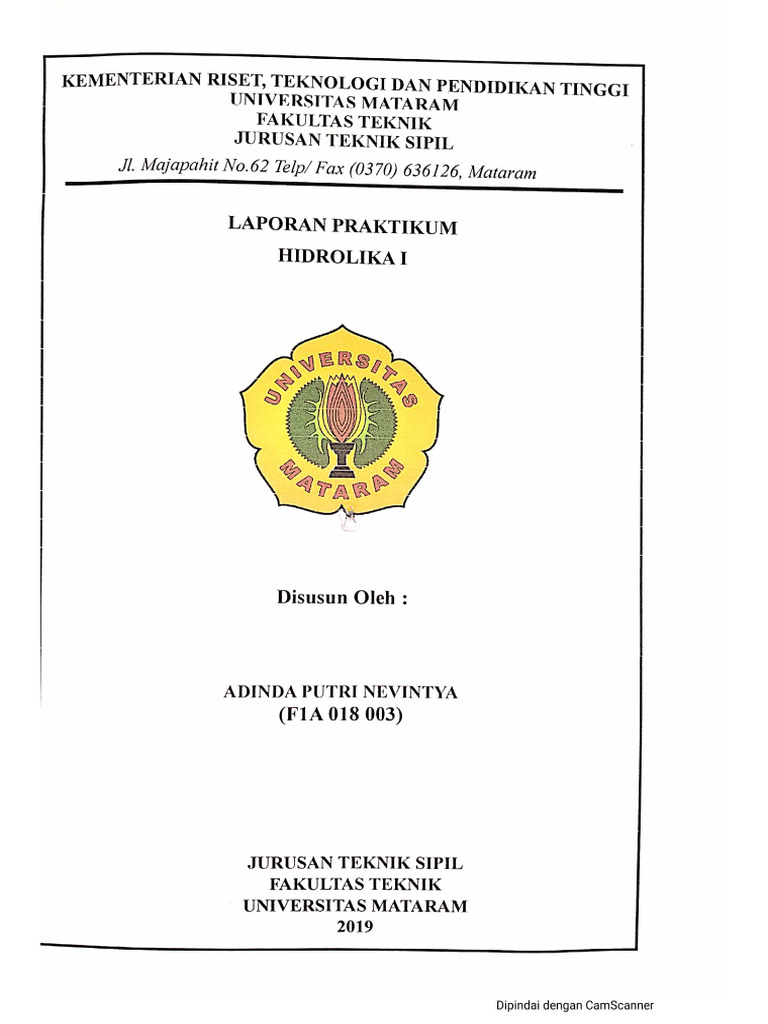 KEMENTERIAN RISET, TEKNOLOGI DAN PENDIDIKAN TINGGI
UNIVERSITAS MATARAM
FAKULTAS TEKNIK
JURUSAN TEKNIK SIPIL
Jl. Majapahit No.62 Telp/ Fax (0370) 636126, Mataram

LAPORAN PRAKTIKUM
HIDROLIKA I

UNIVERSITAS
MATARAM

Disusun Oleh :

ADINDA PUTRI NEVINTYA
(F1A 018 003)

JURUSAN TEKNIK SIPIL
FAKULTAS TEKNIK
UNIVERSITAS MATARAM
2019

Dipindai dengan CamScanner